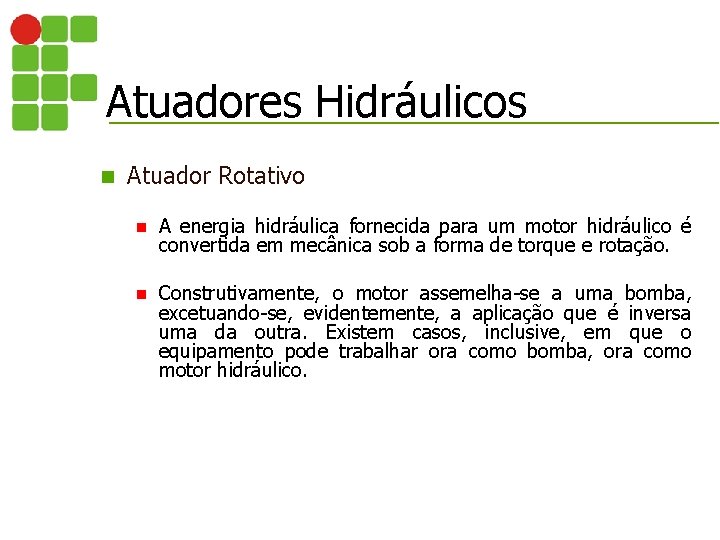 Atuadores Hidráulicos

Atuador Rotativo

A energia hidráulica fornecida para um motor hidráulico é convertida em mecânica sob a forma de torque e rotação.

Construtivamente, o motor assemelha-se a uma bomba, excetuando-se, evidentemente, a aplicação que é inversa uma da outra. Existem casos, inclusive, em que o equipamento pode trabalhar ora como bomba, ora como motor hidráulico.